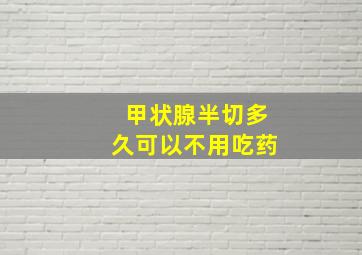 甲状腺半切多久可以不用吃药